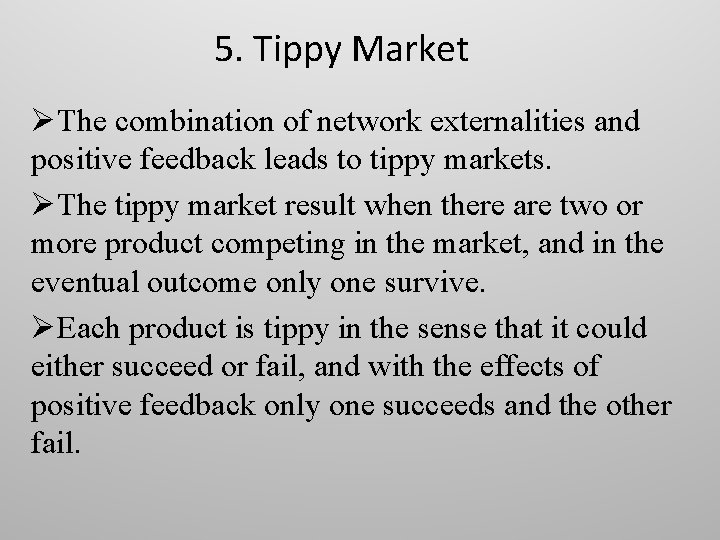 5. Tippy Market

➢The combination of network externalities and positive feedback leads to tippy markets.

➢The tippy market result when there are two or more product competing in the market, and in the eventual outcome only one survive.

➢Each product is tippy in the sense that it could either succeed or fail, and with the effects of positive feedback only one succeeds and the other fail.